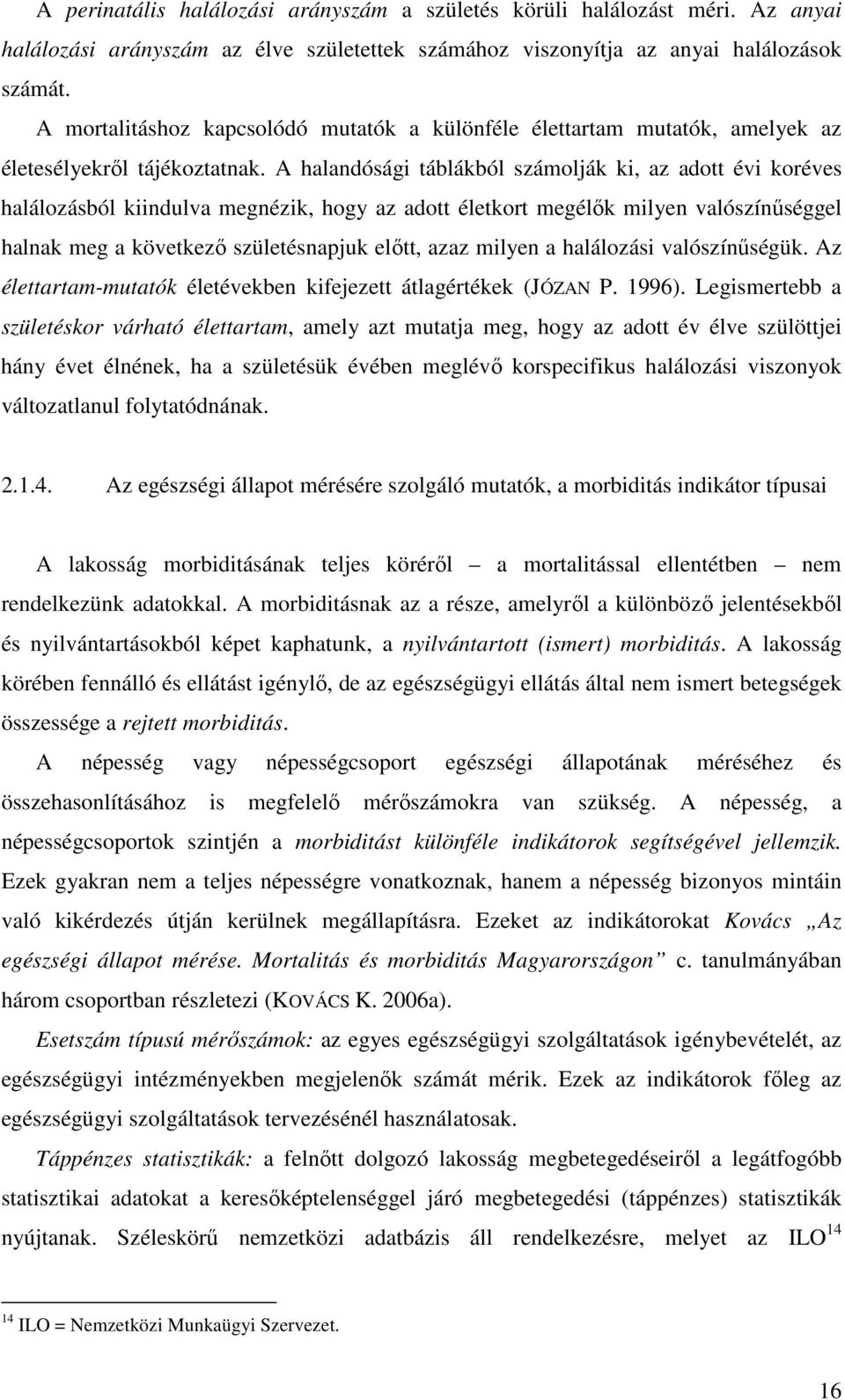 A perinatális halálozási arányszám a születés körüli halálozást méri. Az anyai halálozási arányszám az élve születettek számához viszonyítja az anyai halálozások számát.

A mortalitáshoz kapcsolódó mutatók a különféle élettartam mutatók, amelyek az életesélyekről tájékoztatnak. A halandósági táblákból számolják ki, az adott évi koréves halálozásból kiindulva megnézik, hogy az adott életkort megélők milyen valószínűséggel halnak meg a következő születésnapjuk előtt, azaz milyen a halálozási valószínűségük. Az élettartam-mutatók életévekben kifejezett átlagértékek (JÓZAN P. 1996). Legismertebb a születéskor várható élettartam, amely azt mutatja meg, hogy az adott év élve szülöttjei hány évet élnének, ha a születésük évében meglévő korspecifikus halálozási viszonyok változatlanul folytatódnának.

2.1.4. Az egészségi állapot mérésére szolgáló mutatók, a morbiditás indikátor típusai

A lakosság morbiditásának teljes köréről – a mortalitással ellentétben – nem rendelkezünk adatokkal. A morbiditásnak az a része, amelyről a különböző jelentésekből és nyilvántartásokból képet kaphatunk, a nyilvántartott (ismert) morbiditás. A lakosság körében fennálló és ellátást igénylő, de az egészségügyi ellátás által nem ismert betegségek összessége a rejtett morbiditás.

A népesség vagy népességcsoport egészségi állapotának méréséhez és összehasonlításához is megfelelő mérőszámokra van szükség. A népesség, a népességcsoportok szintjén a morbiditást különféle indikátorok segítségével jellemzik. Ezek gyakran nem a teljes népességre vonatkoznak, hanem a népesség bizonyos mintáin való kikérdezés útján kerülnek megállapításra. Ezeket az indikátorokat Kovács „Az egészségi állapot mérése. Mortalitás és morbiditás Magyarországon” c. tanulmányában három csoportban részletezi (KOVÁCS K. 2006a).

Esetszám típusú mérőszámok: az egyes egészségügyi szolgáltatások igénybevételét, az egészségügyi intézményekben megjelenők számát mérik. Ezek az indikátorok főleg az egészségügyi szolgáltatások tervezésénél használatosak.

Táppénzes statisztikák: a felnőtt dolgozó lakosság megbetegedéseiről a legátfogóbb statisztikai adatokat a keresőképtelenséggel járó megbetegedési (táppénzes) statisztikák nyújtanak. Széleskörű nemzetközi adatbázis áll rendelkezésre, melyet az ILO$^{14}$

$^{14}$ ILO = Nemzetközi Munkaügyi Szervezet.

16